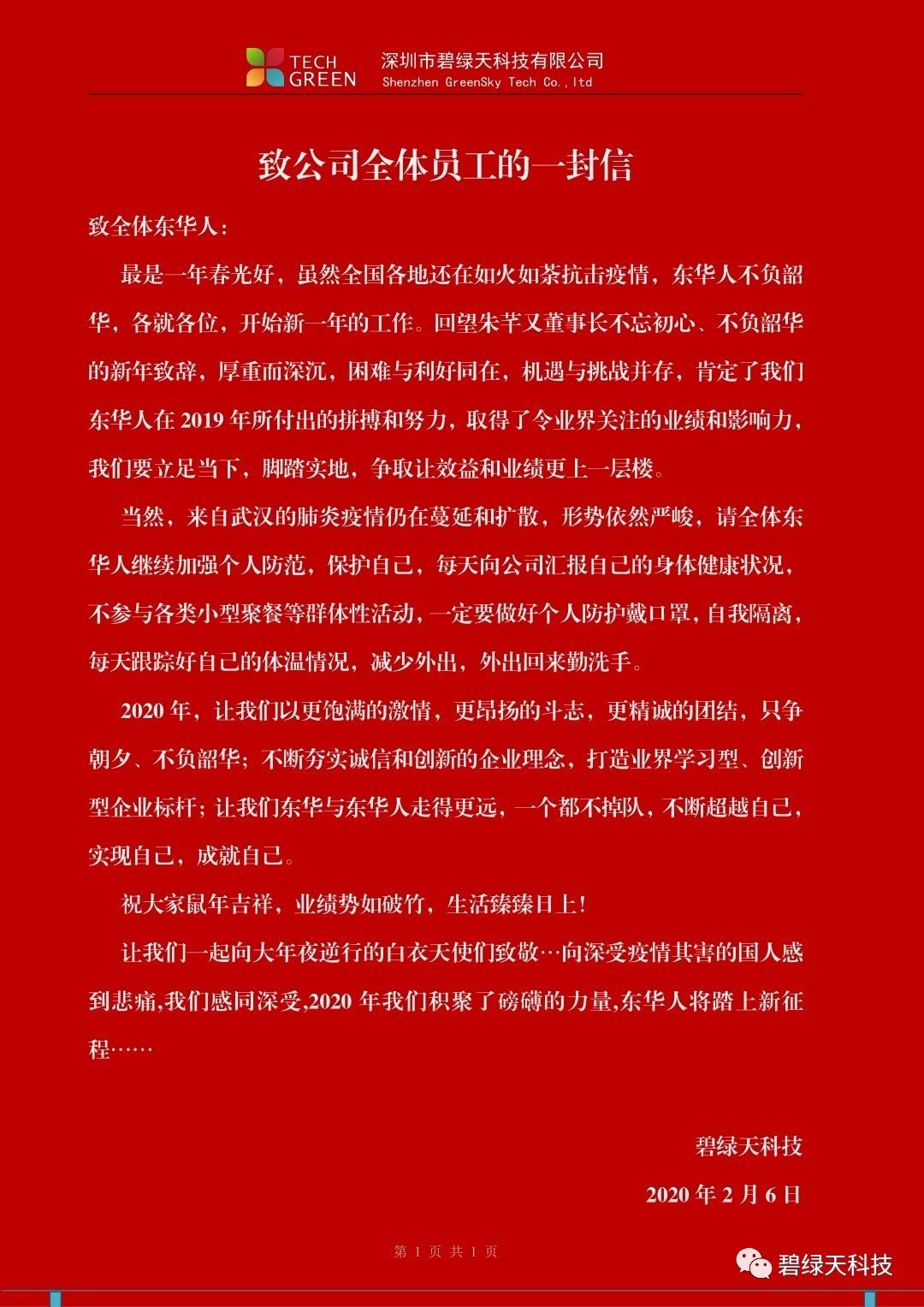 TECH GREEN 深圳市碧绿天科技有限公司 Shenzhen GreenSky Tech Co.,ltd

致公司全体员工的一封信

致全体东华人：

最是一年春光好，虽然全国各地还在如火如荼抗击疫情，东华人不负韶华，各就各位，开始新一年的工作。回望朱芊又董事长不忘初心、不负韶华的新年致辞，厚重而深沉，困难与利好同在，机遇与挑战并存，肯定了我们东华人在 2019 年所付出的拼搏和努力，取得了令业界关注的业绩和影响力，我们要立足当下，脚踏实地，争取让效益和业绩更上一层楼。

当然，来自武汉的肺炎疫情仍在蔓延和扩散，形势依然严峻，请全体东华人继续加强个人防范，保护自己，每天向公司汇报自己的身体健康状况，不参与各类小型聚餐等群体性活动，一定要做好个人防护戴口罩，自我隔离，每天跟踪好自己的体温情况，减少外出，外出回来勤洗手。

2020 年，让我们以更饱满的激情，更昂扬的斗志，更精诚的团结，只争朝夕、不负韶华；不断夯实诚信和创新的企业理念，打造业界学习型、创新型企业标杆；让我们东华与东华人走得更远，一个都不掉队，不断超越自己，实现自己，成就自己。

祝大家鼠年吉祥，业绩势如破竹，生活臻臻日上！

让我们一起向大年夜逆行的白衣天使们致敬…向深受疫情其害的国人感到悲痛,我们感同深受,2020 年我们积聚了磅礴的力量,东华人将踏上新征程……

碧绿天科技

2020 年 2 月 6 日

第 1 页 共 1 页

碧绿天科技